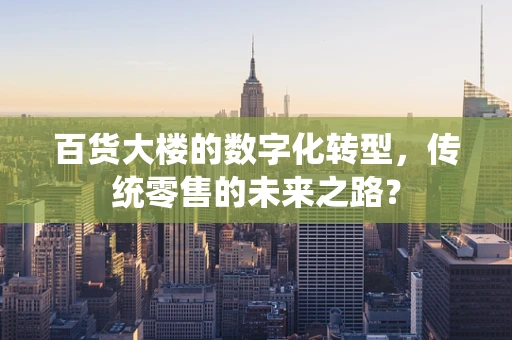 百货大楼的数字化转型，传统零售的未来之路？